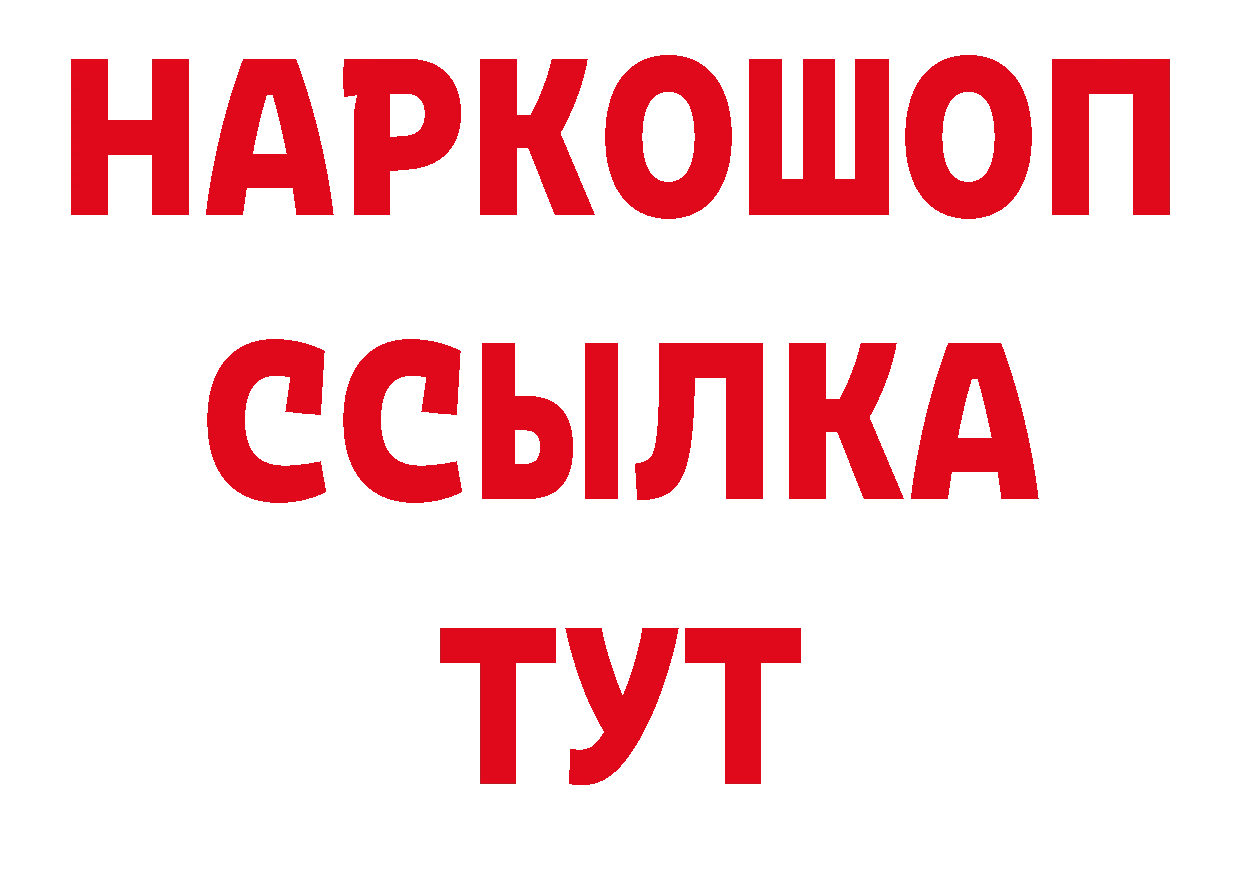 НАРКОШОП
ССЫЛКА
ТУТ